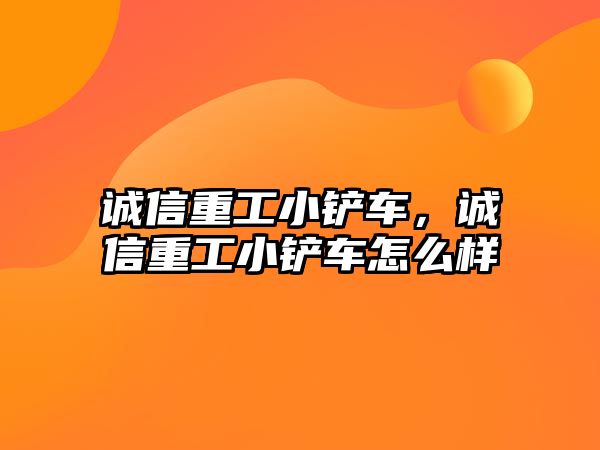 诚信重工小铲车，诚信重工小铲车怎么样